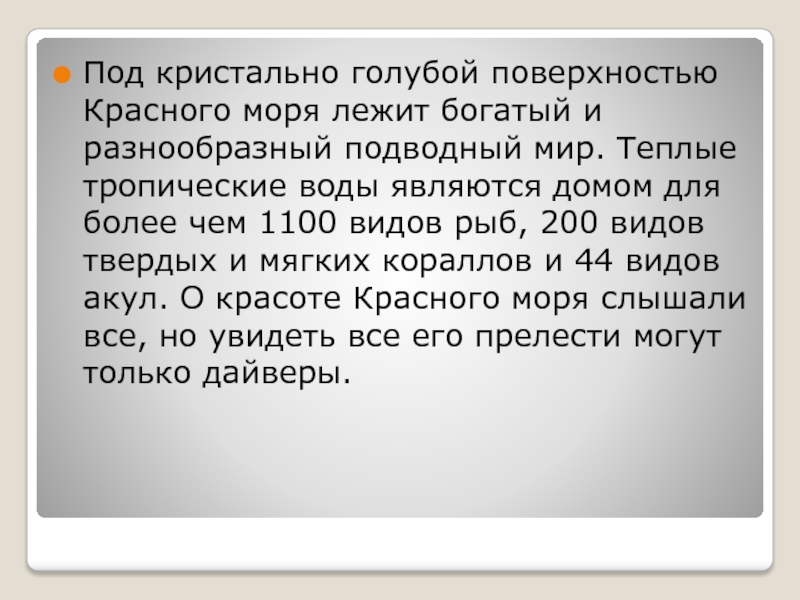 • Под кристально голубой поверхностью Красного моря лежит богатый и разнообразный подводный мир. Теплые тропические воды являются домом для более чем 1100 видов рыб, 200 видов твердых и мягких кораллов и 44 видов акул. О красоте Красного моря слышали все, но увидеть все его прелести могут только дайверы.